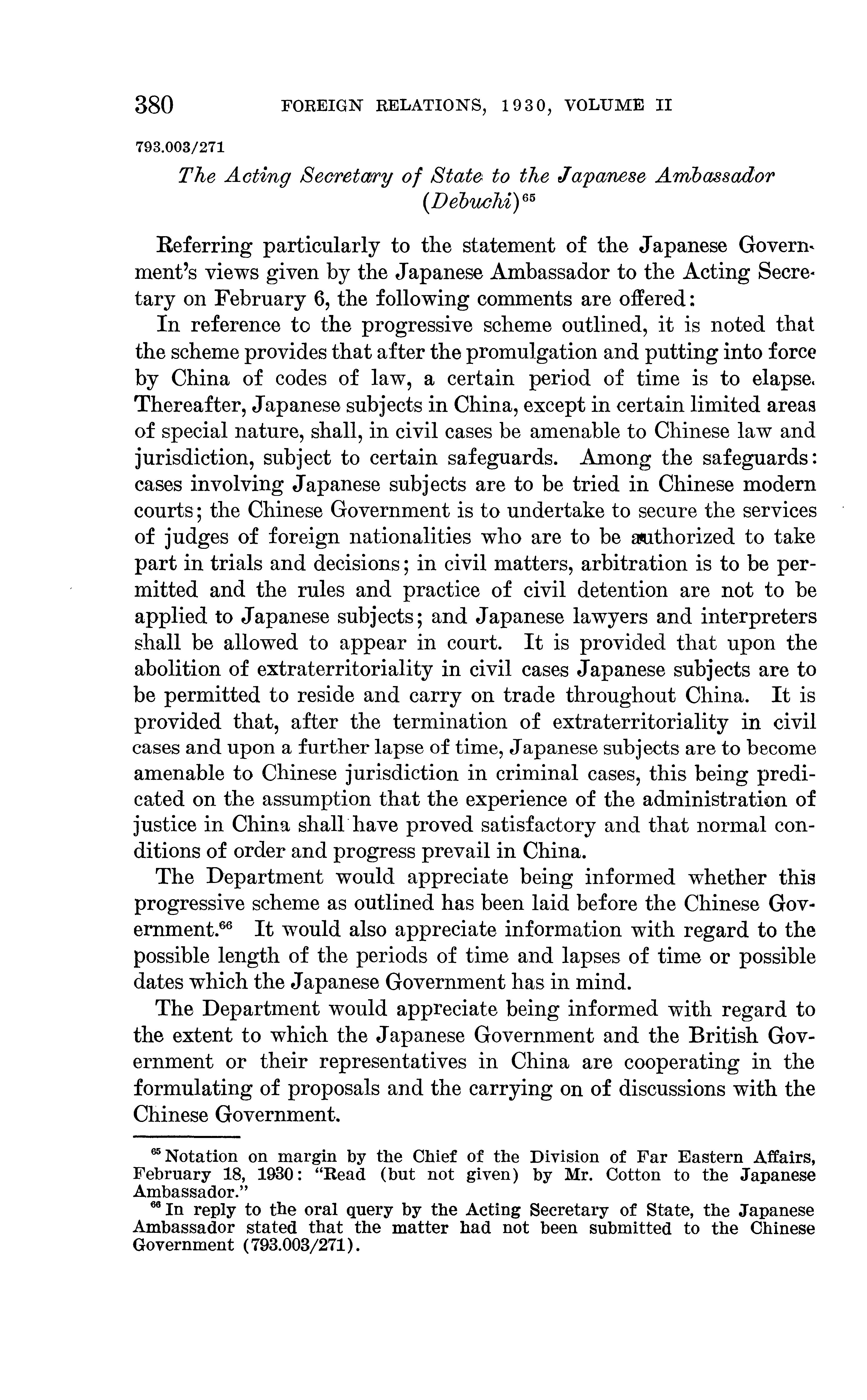 380 FOREIGN RELATIONS, 1930, VOLUME II

793.003/271

The Acting Secretary of State to the Japanese Ambassador (Debuchi)$^{65}$

Referring particularly to the statement of the Japanese Government's views given by the Japanese Ambassador to the Acting Secretary on February 6, the following comments are offered:

In reference to the progressive scheme outlined, it is noted that the scheme provides that after the promulgation and putting into force by China of codes of law, a certain period of time is to elapse. Thereafter, Japanese subjects in China, except in certain limited areas of special nature, shall, in civil cases be amenable to Chinese law and jurisdiction, subject to certain safeguards. Among the safeguards: cases involving Japanese subjects are to be tried in Chinese modern courts; the Chinese Government is to undertake to secure the services of judges of foreign nationalities who are to be authorized to take part in trials and decisions; in civil matters, arbitration is to be permitted and the rules and practice of civil detention are not to be applied to Japanese subjects; and Japanese lawyers and interpreters shall be allowed to appear in court. It is provided that upon the abolition of extraterritoriality in civil cases Japanese subjects are to be permitted to reside and carry on trade throughout China. It is provided that, after the termination of extraterritoriality in civil cases and upon a further lapse of time, Japanese subjects are to become amenable to Chinese jurisdiction in criminal cases, this being predicated on the assumption that the experience of the administration of justice in China shall have proved satisfactory and that normal conditions of order and progress prevail in China.

The Department would appreciate being informed whether this progressive scheme as outlined has been laid before the Chinese Government.$^{66}$ It would also appreciate information with regard to the possible length of the periods of time and lapses of time or possible dates which the Japanese Government has in mind.

The Department would appreciate being informed with regard to the extent to which the Japanese Government and the British Government or their representatives in China are cooperating in the formulating of proposals and the carrying on of discussions with the Chinese Government.

$^{65}$ Notation on margin by the Chief of the Division of Far Eastern Affairs, February 18, 1930: "Read (but not given) by Mr. Cotton to the Japanese Ambassador."

$^{66}$ In reply to the oral query by the Acting Secretary of State, the Japanese Ambassador stated that the matter had not been submitted to the Chinese Government (793.003/271).